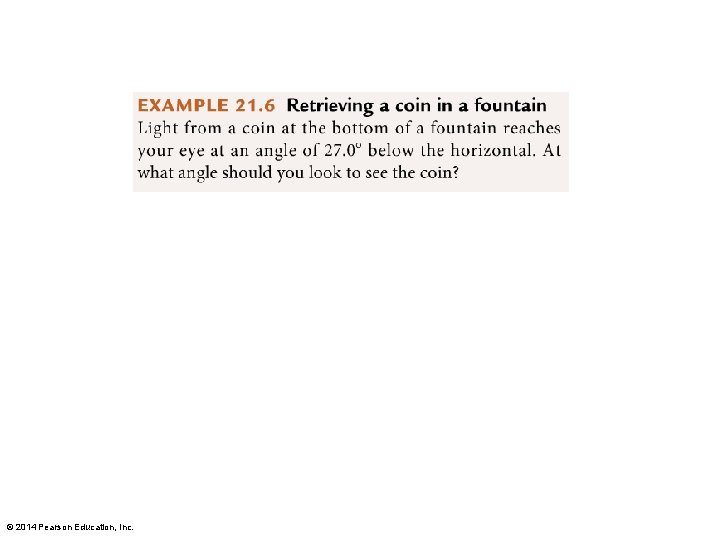 EXAMPLE 21.6 Retrieving a coin in a fountain

Light from a coin at the bottom of a fountain reaches your eye at an angle of $27.0^\circ$ below the horizontal. At what angle should you look to see the coin?

© 2014 Pearson Education, Inc.